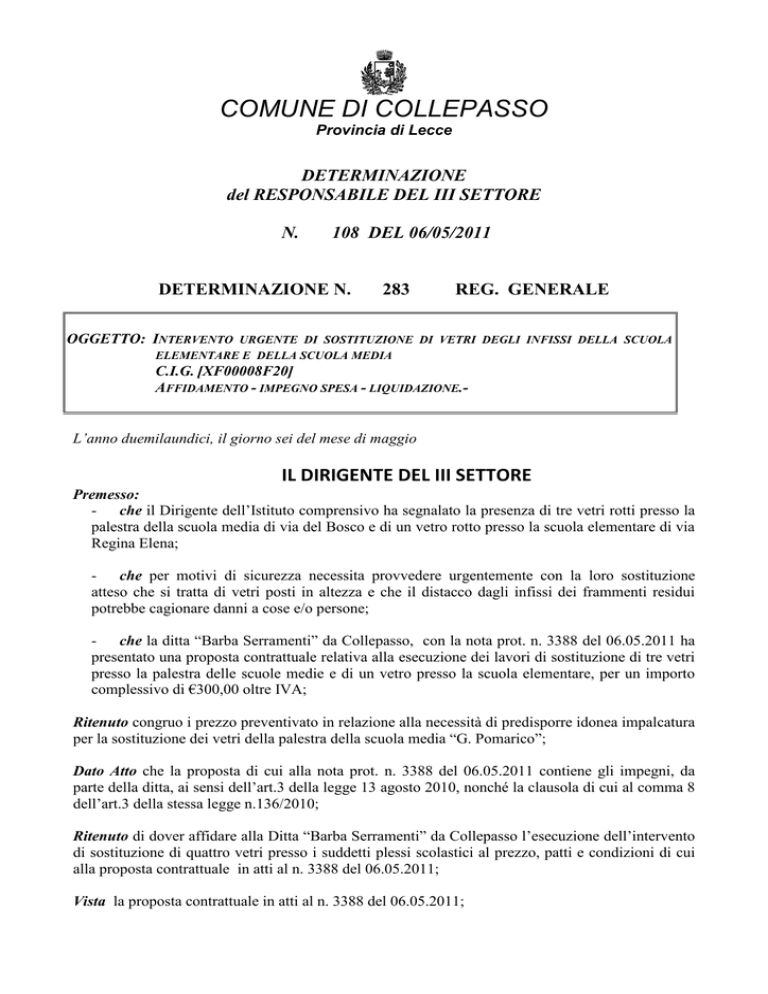 COMUNE DI COLLEPASSO
Provincia di Lecce

DETERMINAZIONE
del RESPONSABILE DEL III SETTORE

N. 108 DEL 06/05/2011

DETERMINAZIONE N. 283 REG. GENERALE

OGGETTO: INTERVENTO URGENTE DI SOSTITUZIONE DI VETRI DEGLI INFISSI DELLA SCUOLA ELEMENTARE E DELLA SCUOLA MEDIA
C.I.G. [XF00008F20]
AFFIDAMENTO - IMPEGNO SPESA - LIQUIDAZIONE.-

L'anno duemilaundici, il giorno sei del mese di maggio

IL DIRIGENTE DEL III SETTORE

Premesso:
- che il Dirigente dell'Istituto comprensivo ha segnalato la presenza di tre vetri rotti presso la palestra della scuola media di via del Bosco e di un vetro rotto presso la scuola elementare di via Regina Elena;

- che per motivi di sicurezza necessita provvedere urgentemente con la loro sostituzione atteso che si tratta di vetri posti in altezza e che il distacco dagli infissi dei frammenti residui potrebbe cagionare danni a cose e/o persone;

- che la ditta "Barba Serramenti" da Collepasso, con la nota prot. n. 3388 del 06.05.2011 ha presentato una proposta contrattuale relativa alla esecuzione dei lavori di sostituzione di tre vetri presso la palestra delle scuole medie e di un vetro presso la scuola elementare, per un importo complessivo di €300,00 oltre IVA;

Ritenuto congruo i prezzo preventivato in relazione alla necessità di predisporre idonea impalcatura per la sostituzione dei vetri della palestra della scuola media "G. Pomarico";

Dato Atto che la proposta di cui alla nota prot. n. 3388 del 06.05.2011 contiene gli impegni, da parte della ditta, ai sensi dell'art.3 della legge 13 agosto 2010, nonché la clausola di cui al comma 8 dell'art.3 della stessa legge n.136/2010;

Ritenuto di dover affidare alla Ditta "Barba Serramenti" da Collepasso l'esecuzione dell'intervento di sostituzione di quattro vetri presso i suddetti plessi scolastici al prezzo, patti e condizioni di cui alla proposta contrattuale in atti al n. 3388 del 06.05.2011;

Vista la proposta contrattuale in atti al n. 3388 del 06.05.2011;